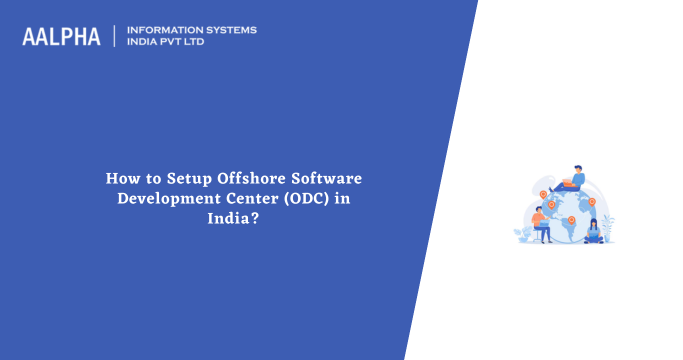 AALPHA | INFORMATION SYSTEMS INDIA PVT LTD

How to Setup Offshore Software Development Center (ODC) in India?